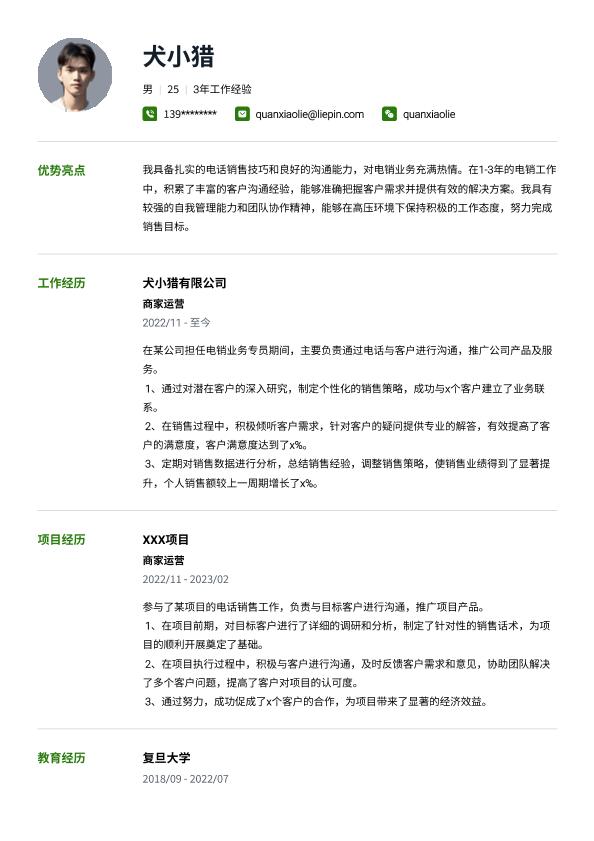 犬小猎

男 | 25 | 3年工作经验

139******** quanxiaolie@liepin.com quanxiaolie

优势亮点

我具备扎实的电话销售技巧和良好的沟通能力，对电销业务充满热情。在1-3年的电销工作中，积累了丰富的客户沟通经验，能够准确把握客户需求并提供有效的解决方案。我具有较强的自我管理能力和团队协作精神，能够在高压环境下保持积极的工作态度，努力完成销售目标。

工作经历

犬小猎有限公司

商家运营

2022/11 - 至今

在某公司担任电销业务专员期间，主要负责通过电话与客户进行沟通，推广公司产品及服务。

1、通过对潜在客户的深入研究，制定个性化的销售策略，成功与x个客户建立了业务联系。

2、在销售过程中，积极倾听客户需求，针对客户的疑问提供专业的解答，有效提高了客户的满意度，客户满意度达到了x%。

3、定期对销售数据进行分析，总结销售经验，调整销售策略，使销售业绩得到了显著提升，个人销售额较上一周期增长了x%。

项目经历

XXX项目

商家运营

2022/11 - 2023/02

参与了某项目的电话销售工作，负责与目标客户进行沟通，推广项目产品。

1、在项目前期，对目标客户进行了详细的调研和分析，制定了针对性的销售话术，为项目的顺利开展奠定了基础。

2、在项目执行过程中，积极与客户进行沟通，及时反馈客户需求和意见，协助团队解决了多个客户问题，提高了客户对项目的认可度。

3、通过努力，成功促成了x个客户的合作，为项目带来了显著的经济效益。

教育经历

复旦大学

2018/09 - 2022/07